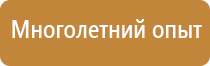 Многолетний опыт